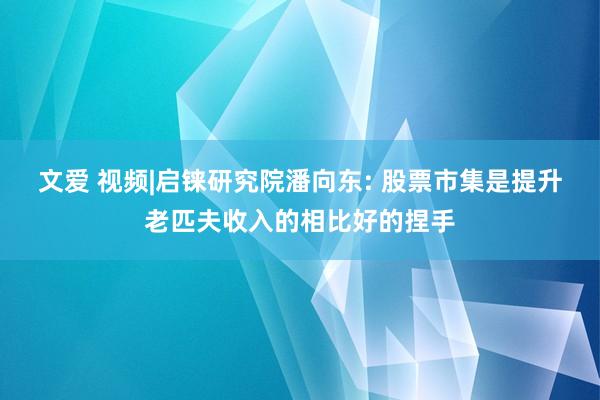 文爱 视频|启铼研究院潘向东: 股票市集是提升老匹夫收入的相比好的捏手